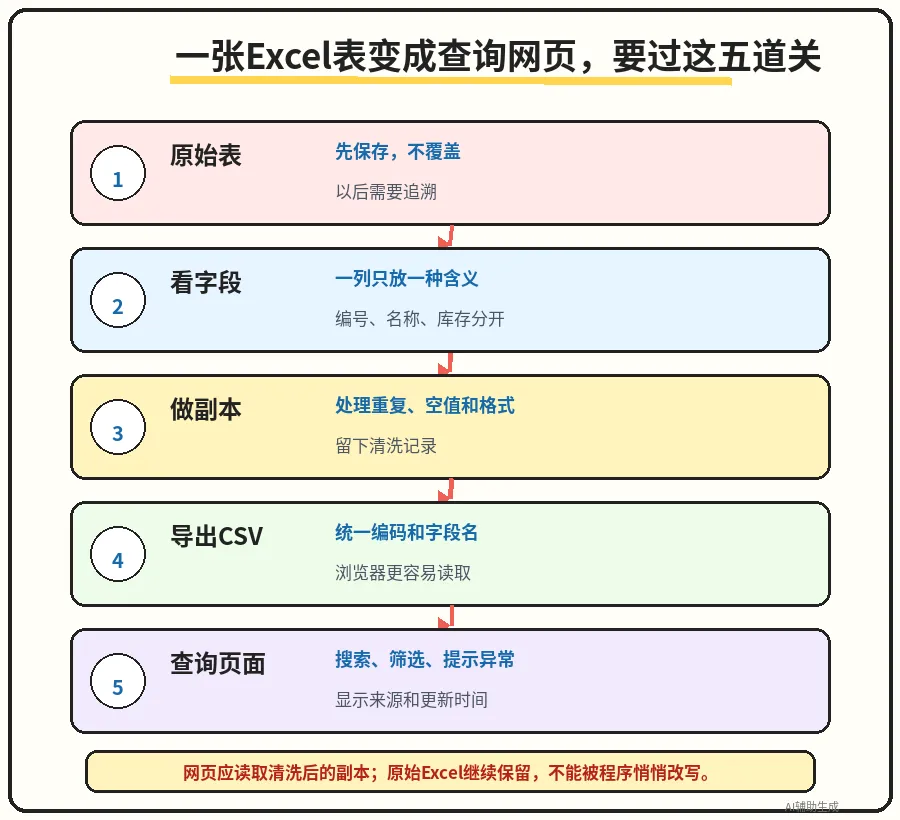 一张Excel表变成查询网页，要过这五道关

1
原始表
先保存，不覆盖
以后需要追溯

2
看字段
一列只放一种含义
编号、名称、库存分开

3
做副本
处理重复、空值和格式
留下清洗记录

4
导出CSV
统一编码和字段名
浏览器更容易读取

5
查询页面
搜索、筛选、提示异常
显示来源和更新时间

网页应读取清洗后的副本；原始Excel继续保留，不能被程序悄悄改写。

AI辅助生成